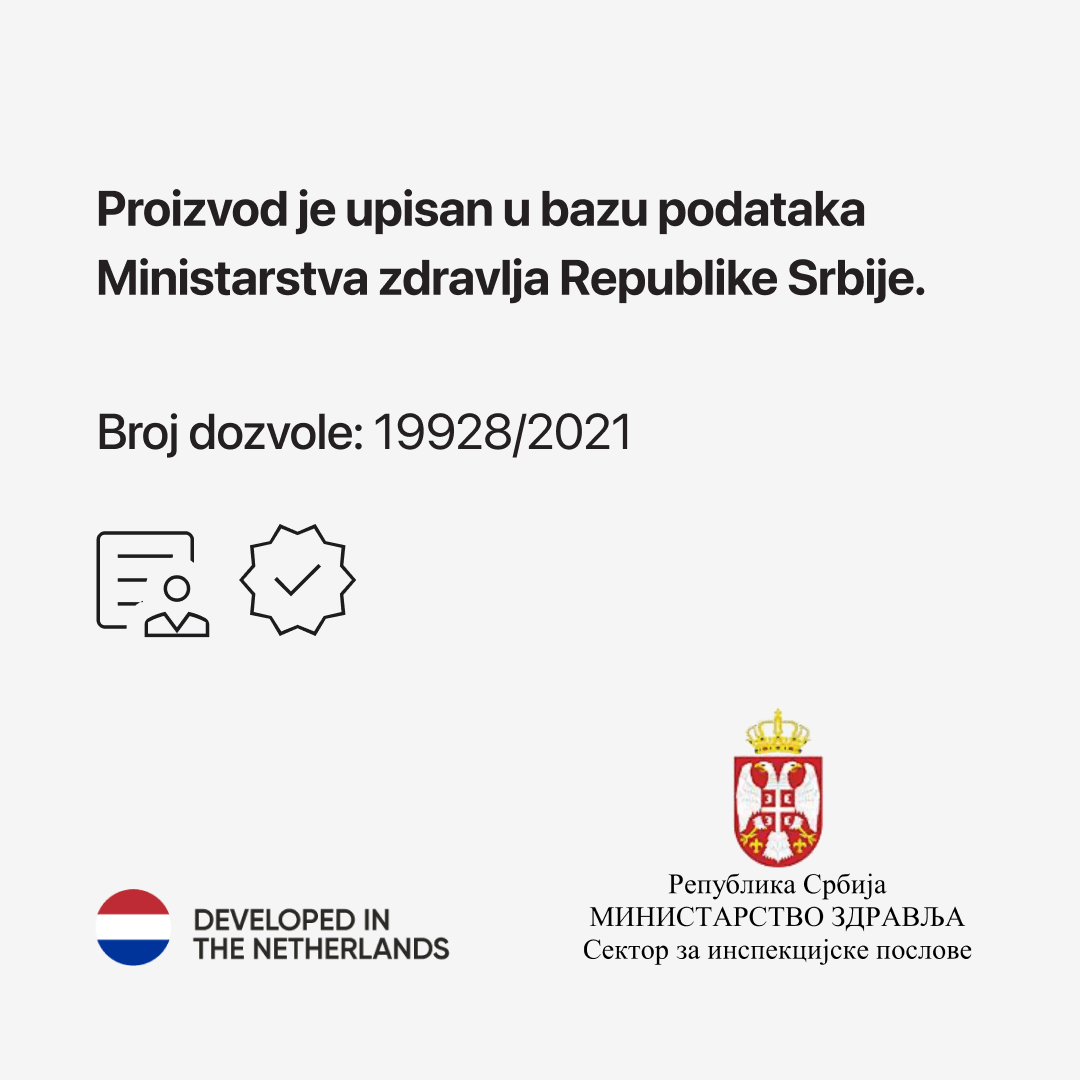 Proizvod je upisan u bazu podataka Ministarstva zdravlja Republike Srbije.

Broj dozvole: 19928/2021

DEVELOPED IN
THE NETHERLANDS

Република Србија
МИНИСТАРСТВО ЗДРАВЉА
Сектор за инспекцијске послове